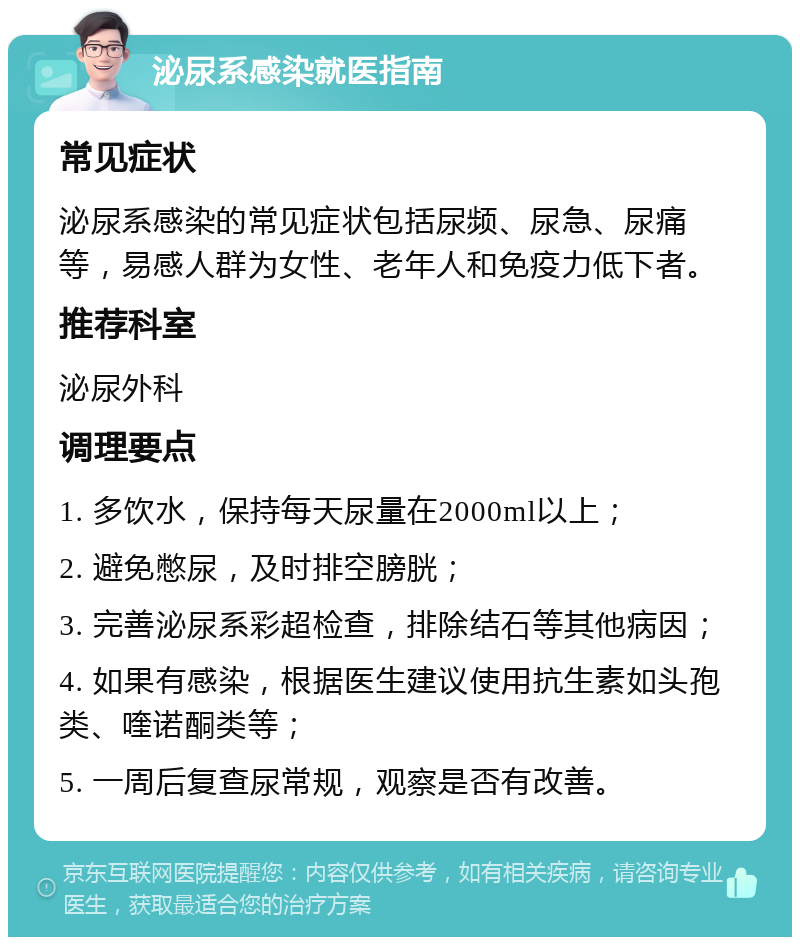 泌尿系感染就医指南

常见症状

泌尿系感染的常见症状包括尿频、尿急、尿痛等，易感人群为女性、老年人和免疫力低下者。

推荐科室

泌尿外科

调理要点

1. 多饮水，保持每天尿量在2000ml以上；

2. 避免憋尿，及时排空膀胱；

3. 完善泌尿系彩超检查，排除结石等其他病因；

4. 如果有感染，根据医生建议使用抗生素如头孢类、喹诺酮类等；

5. 一周后复查尿常规，观察是否有改善。

京东互联网医院提醒您：内容仅供参考，如有相关疾病，请咨询专业医生，获取最适合您的治疗方案